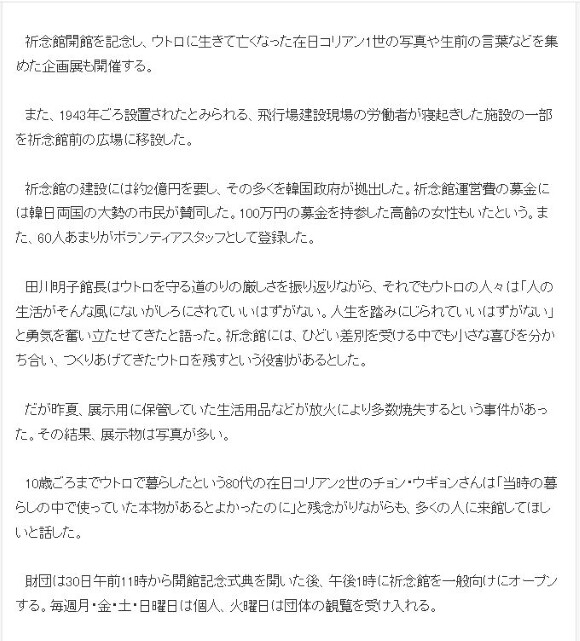 祈念館開館を記念し、ウトロに生きて亡くなった在日コリアン1世の写真や生前の言葉などを集めた企画展も開催する。

また、1943年ごろ設置されたとみられる、飛行場建設現場の労働者が寝起きした施設の一部を祈念館前の広場に移設した。

祈念館の建設には約2億円を要し、その多くを韓国政府が拠出した。祈念館運営費の募金には韓日両国の大勢の市民が賛同した。100万円の募金を持参した高齢の女性もいたという。また、60人あまりがボランティアスタッフとして登録した。

田川明子館長はウトロを守る道のりの厳しさを振り返りながら、それでもウトロの人々は「人の生活がそんな風にないがしろにされていいはずがない。人生を踏みにじられていいはずがない」と勇気を奮い立たせてきたと語った。祈念館には、ひどい差別を受ける中でも小さな喜びを分かち合い、つくりあげてきたウトロを残すという役割があるとした。

だが昨夏、展示用に保管していた生活用品などが放火により多数焼失するという事件があった。その結果、展示物は写真が多い。

10歳ごろまでウトロで暮らしたという80代の在日コリアン2世のチョン・ウギョンさんは「当時の暮らしの中で使っていた本物があるとよかったのに」と残念がりながらも、多くの人に来館してほしいと話した。

財団は30日午前11時から開館記念式典を開いた後、午後1時に祈念館を一般向けにオープンする。毎週月・金・土・日曜日は個人、火曜日は団体の観覧を受け入れる。